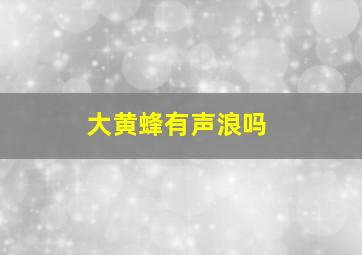 大黄蜂有声浪吗